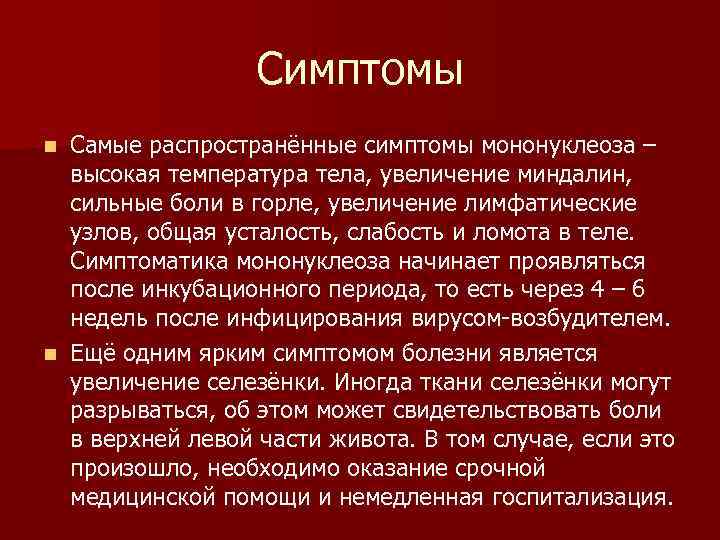 Симптомы

Самые распространённые симптомы мононуклеоза – высокая температура тела, увеличение миндалин, сильные боли в горле, увеличение лимфатические узлов, общая усталость, слабость и ломота в теле. Симптоматика мононуклеоза начинает проявляться после инкубационного периода, то есть через 4 – 6 недель после инфицирования вирусом-возбудителем.

Ещё одним ярким симптомом болезни является увеличение селезёнки. Иногда ткани селезёнки могут разрываться, об этом может свидетельствовать боли в верхней левой части живота. В том случае, если это произошло, необходимо оказание срочной медицинской помощи и немедленная госпитализация.